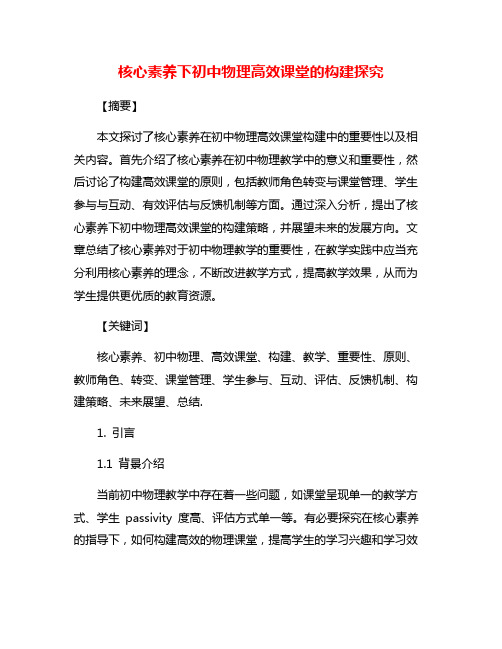 核心素养下初中物理高效课堂的构建探究

【摘要】

本文探讨了核心素养在初中物理高效课堂构建中的重要性以及相关内容。首先介绍了核心素养在初中物理教学中的意义和重要性，然后讨论了构建高效课堂的原则，包括教师角色转变与课堂管理、学生参与与互动、有效评估与反馈机制等方面。通过深入分析，提出了核心素养下初中物理高效课堂的构建策略，并展望未来的发展方向。文章总结了核心素养对于初中物理教学的重要性，在教学实践中应当充分利用核心素养的理念，不断改进教学方式，提高教学效果，从而为学生提供更优质的教育资源。

【关键词】

核心素养、初中物理、高效课堂、构建、教学、重要性、原则、教师角色、转变、课堂管理、学生参与、互动、评估、反馈机制、构建策略、未来展望、总结.

1. 引言

1.1 背景介绍

当前初中物理教学中存在着一些问题，如课堂呈现单一的教学方式、学生 passivity 度高、评估方式单一等。有必要探究在核心素养的指导下，如何构建高效的物理课堂，提高学生的学习兴趣和学习效